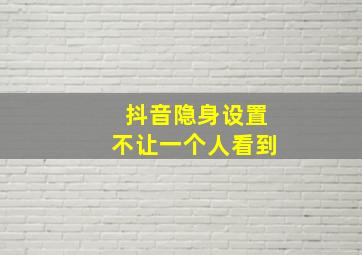 抖音隐身设置
不让一个人看到